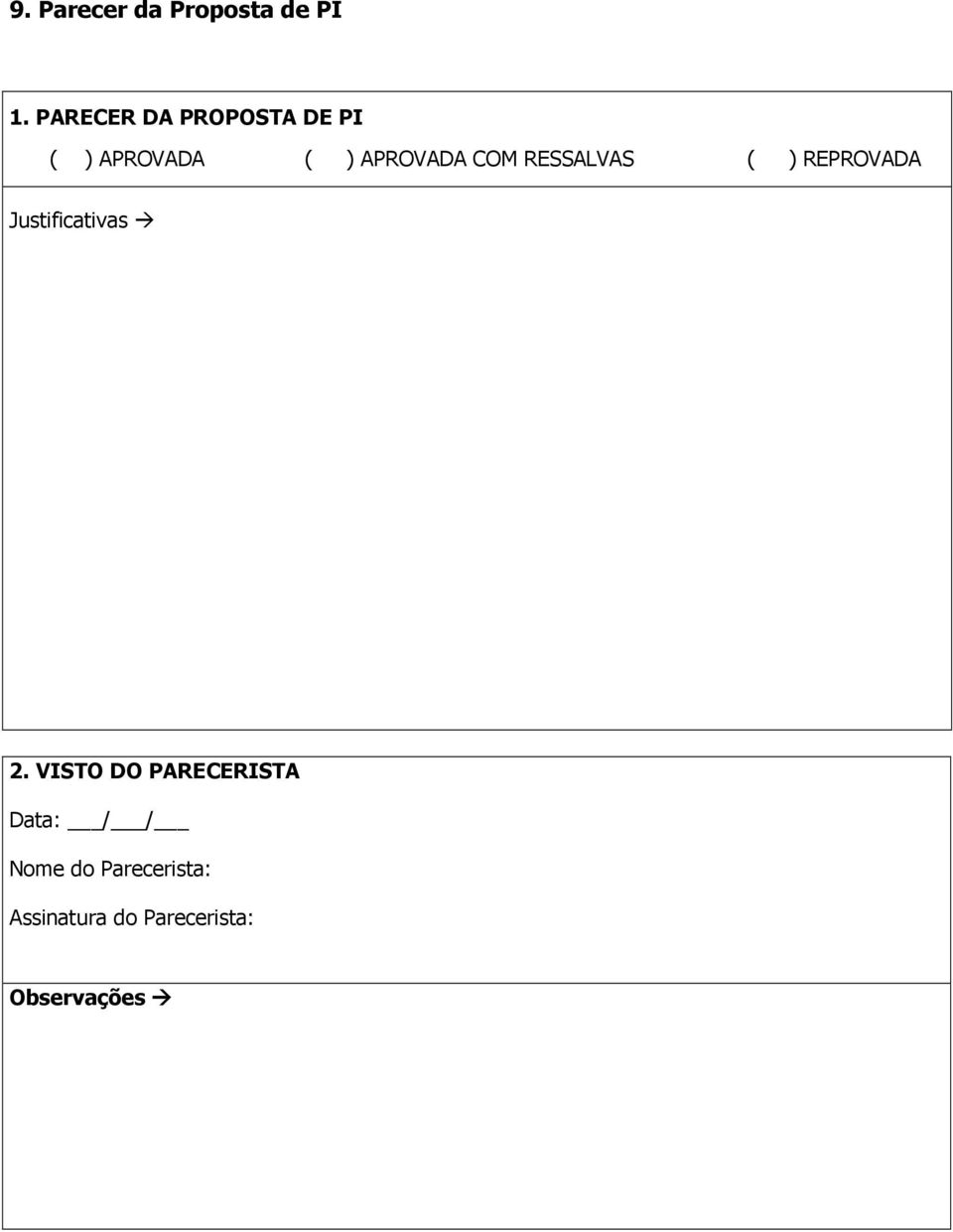 9. Parecer da Proposta de PI

1. PARECER DA PROPOSTA DE PI

( ) APROVADA ( ) APROVADA COM RESSALVAS ( ) REPROVADA

Justificativas →

2. VISTO DO PARECERISTA

Data: ___/___/___

Nome do Parecerista:

Assinatura do Parecerista:

Observações →